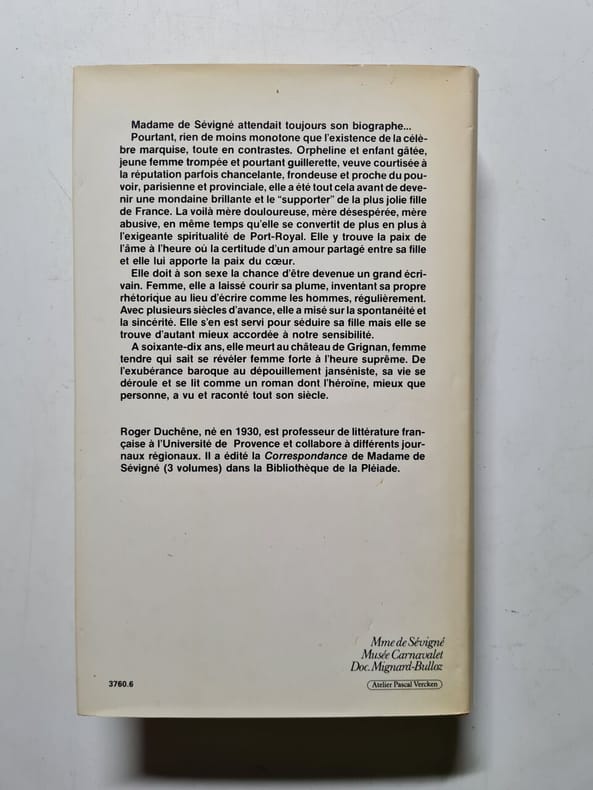 Madame de Sévigné attendait toujours son biographe...

Pourtant, rien de moins monotone que l'existence de la célèbre marquise, toute en contrastes. Orpheline et enfant gâtée, jeune femme trompée et pourtant guillerette, veuve courtisée à la réputation parfois chancelante, frondeuse et proche du pouvoir, parisienne et provinciale, elle a été tout cela avant de devenir une mondaine brillante et le "supporter" de la plus jolie fille de France. La voilà mère douloureuse, mère désespérée, mère abusive, en même temps qu'elle se convertit de plus en plus à l'exigeante spiritualité de Port-Royal. Elle y trouve la paix de l'âme à l'heure où la certitude d'un amour partagé entre sa fille et elle lui apporte la paix du cœur.

Elle doit à son sexe la chance d'être devenue un grand écrivain. Femme, elle a laissé courir sa plume, inventant sa propre rhétorique au lieu d'écrire comme les hommes, régulièrement. Avec plusieurs siècles d'avance, elle a misé sur la spontanéité et la sincérité. Elle s'en est servi pour séduire sa fille mais elle se trouve d'autant mieux accordée à notre sensibilité.

A soixante-dix ans, elle meurt au château de Grignan, femme tendre qui sait se révéler femme forte à l'heure suprême. De l'exubérance baroque au dépouillement janséniste, sa vie se déroule et se lit comme un roman dont l'héroïne, mieux que personne, a vu et raconté tout son siècle.

Roger Duchêne, né en 1930, est professeur de littérature française à l'Université de Provence et collabore à différents journaux régionaux. Il a édité la Correspondance de Madame de Sévigné (3 volumes) dans la Bibliothèque de la Pléiade.

Mme de Sévigné
Musée Carnavalet
Doc. Mignard-Bulloz

3760.6

Atelier Pascal Vercken